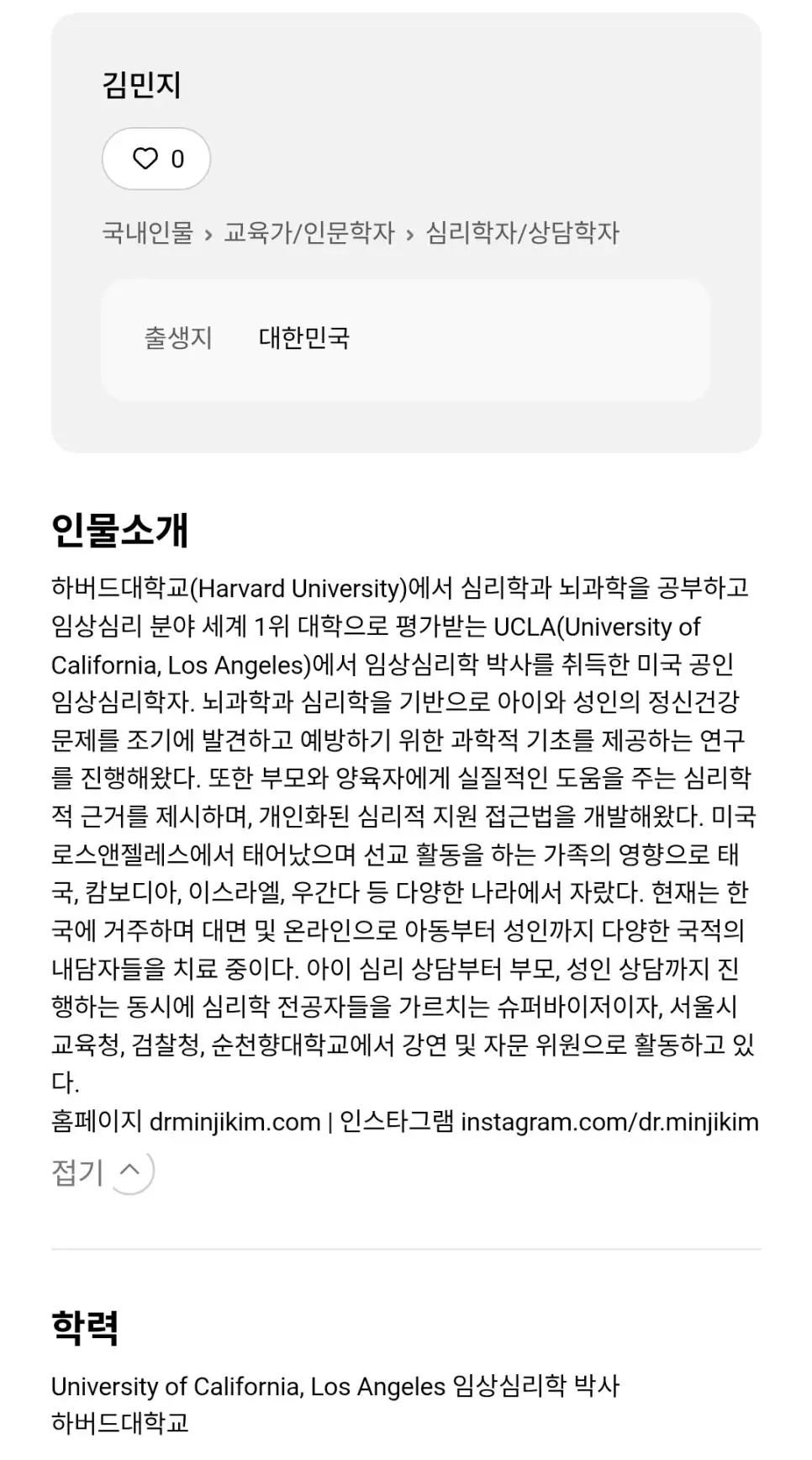 김민지

0

국내인물 › 교육가/인문학자 › 심리학자/상담학자

출생지 대한민국

인물소개

하버드대학교(Harvard University)에서 심리학과 뇌과학을 공부하고 임상심리 분야 세계 1위 대학으로 평가받는 UCLA(University of California, Los Angeles)에서 임상심리학 박사를 취득한 미국 공인 임상심리학자. 뇌과학과 심리학을 기반으로 아이와 성인의 정신건강 문제를 조기에 발견하고 예방하기 위한 과학적 기초를 제공하는 연구를 진행해왔다. 또한 부모와 양육자에게 실질적인 도움을 주는 심리학적 근거를 제시하며, 개인화된 심리적 지원 접근법을 개발해왔다. 미국 로스앤젤레스에서 태어났으며 선교 활동을 하는 가족의 영향으로 태국, 캄보디아, 이스라엘, 우간다 등 다양한 나라에서 자랐다. 현재는 한국에 거주하며 대면 및 온라인으로 아동부터 성인까지 다양한 국적의 내담자들을 치료 중이다. 아이 심리 상담부터 부모, 성인 상담까지 진행하는 동시에 심리학 전공자들을 가르치는 슈퍼바이저이자, 서울시 교육청, 검찰청, 순천향대학교에서 강연 및 자문 위원으로 활동하고 있다.
홈페이지 drminjikim.com | 인스타그램 instagram.com/dr.minjikim

접기

학력

University of California, Los Angeles 임상심리학 박사
하버드대학교